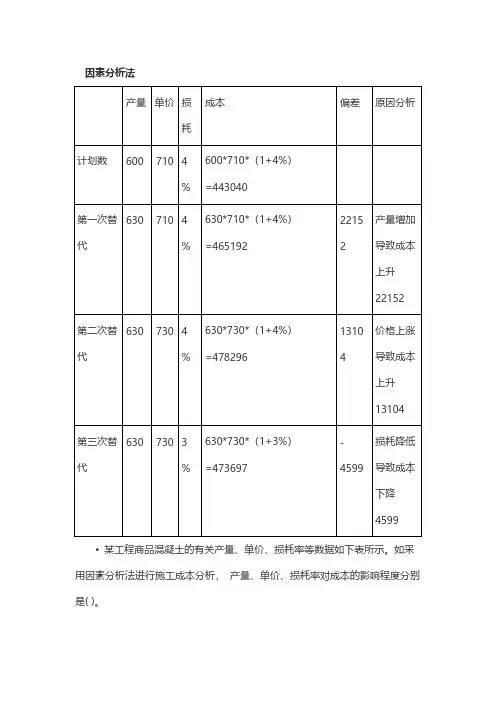 **因素分析法**

|  | 产量 | 单价 | 损耗 | 成本 | 偏差 | 原因分析 |
|---|---|---|---|---|---|---|
| 计划数 | 600 | 710 | 4% | 600*710*（1+4%）=443040 |  |  |
| 第一次替代 | 630 | 710 | 4% | 630*710*（1+4%）=465192 | 22152 | 产量增加导致成本上升22152 |
| 第二次替代 | 630 | 730 | 4% | 630*730*（1+4%）=478296 | 13104 | 价格上涨导致成本上升13104 |
| 第三次替代 | 630 | 730 | 3% | 630*730*（1+3%）=473697 | -4599 | 损耗降低导致成本下降4599 |

• 某工程商品混凝土的有关产量、单价、损耗率等数据如下表所示。如采用因素分析法进行施工成本分析， 产量、单价、损耗率对成本的影响程度分别是( )。